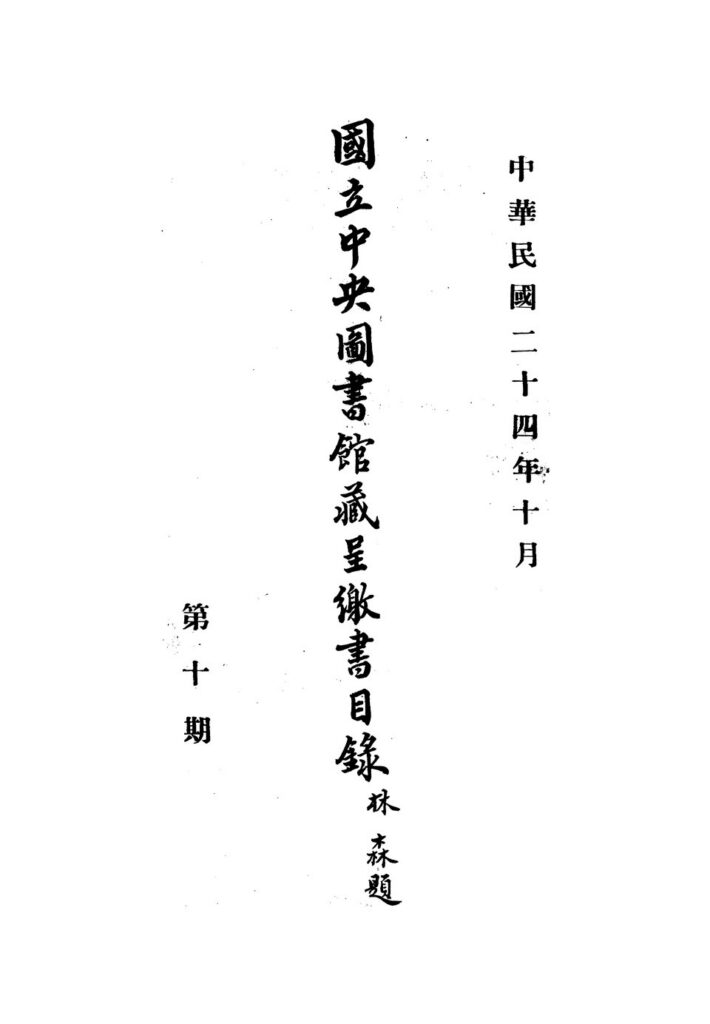 中華民國二十四年十月

國立中央圖書館藏呈繳書目錄

林森題

第十期